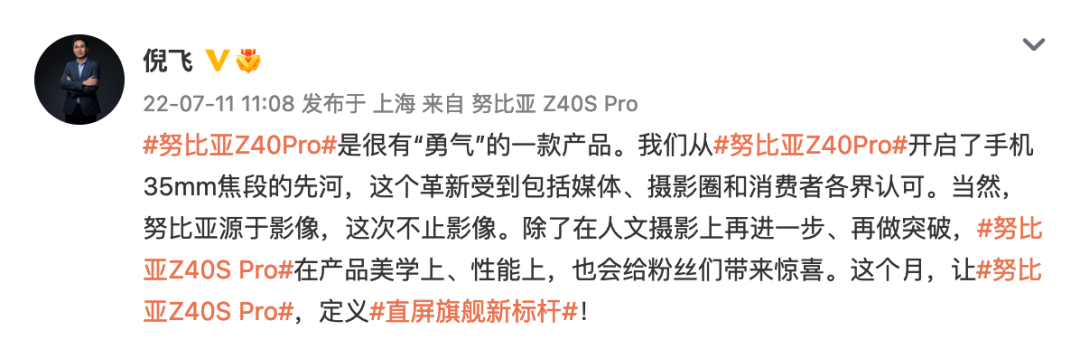 倪飞

22-07-11 11:08 发布于 上海 来自 努比亚 Z40S Pro

#努比亚Z40Pro#是很有“勇气”的一款产品。我们从#努比亚Z40Pro#开启了手机35mm焦段的先河，这个革新受到包括媒体、摄影圈和消费者各界认可。当然，努比亚源于影像，这次不止影像。除了在人文摄影上再进一步、再做突破，#努比亚Z40S Pro#在产品美学上、性能上，也会给粉丝们带来惊喜。这个月，让#努比亚Z40S Pro#，定义#直屏旗舰新标杆#！